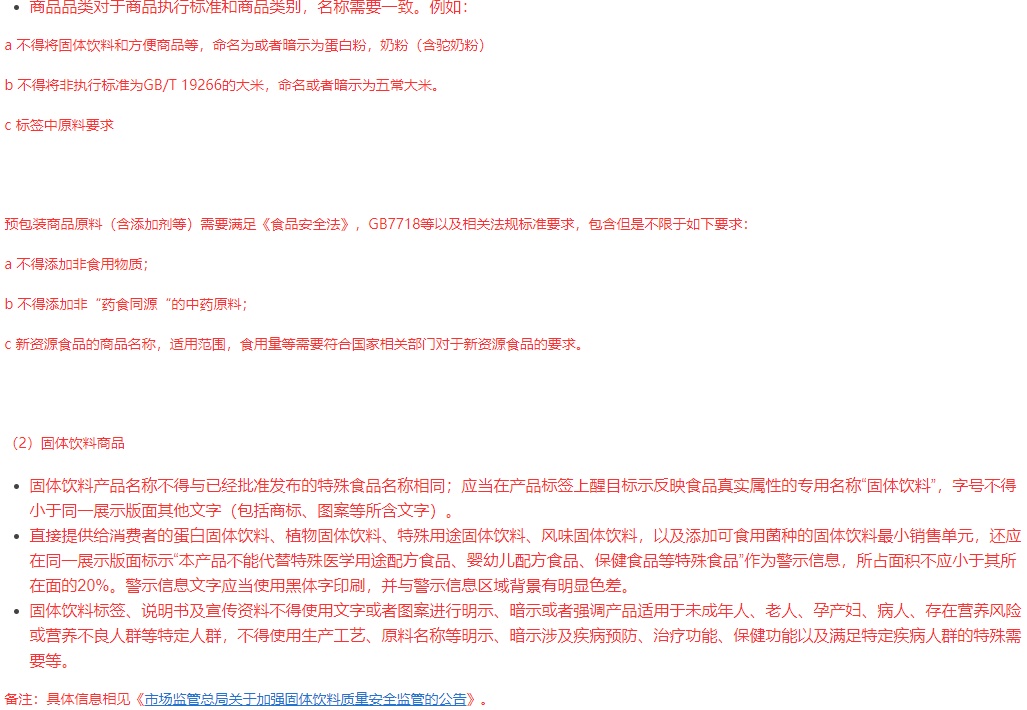 • 商品品类对于商品执行标准和商品类别，名称需要一致。例如：

a 不得将固体饮料和方便商品等，命名为或者暗示为蛋白粉，奶粉（含驼奶粉）

b 不得将非执行标准为GB/T 19266的大米，命名或者暗示为五常大米。

c 标签中原料要求

预包装商品原料（含添加剂等）需要满足《食品安全法》，GB7718等以及相关法规标准要求，包含但是不限于如下要求：

a 不得添加非食用物质；

b 不得添加非“药食同源“的中药原料；

c 新资源食品的商品名称，适用范围，食用量等需要符合国家相关部门对于新资源食品的要求。

（2）固体饮料商品

• 固体饮料产品名称不得与已经批准发布的特殊食品名称相同；应当在产品标签上醒目标示反映食品真实属性的专用名称“固体饮料”，字号不得小于同一展示版面其他文字（包括商标、图案等所含文字）。
• 直接提供给消费者的蛋白固体饮料、植物固体饮料、特殊用途固体饮料、风味固体饮料，以及添加可食用菌种的固体饮料最小销售单元，还应在同一展示版面标示“本产品不能代替特殊医学用途配方食品、婴幼儿配方食品、保健食品等特殊食品”作为警示信息，所占面积不应小于其所在面的20%。警示信息文字应当使用黑体字印刷，并与警示信息区域背景有明显色差。
• 固体饮料标签、说明书及宣传资料不得使用文字或者图案进行明示、暗示或者强调产品适用于未成年人、老人、孕产妇、病人、存在营养风险或营养不良人群等特定人群，不得使用生产工艺、原料名称等明示、暗示涉及疾病预防、治疗功能、保健功能以及满足特定疾病人群的特殊需要等。

备注：具体信息相见《市场监管总局关于加强固体饮料质量安全监管的公告》。